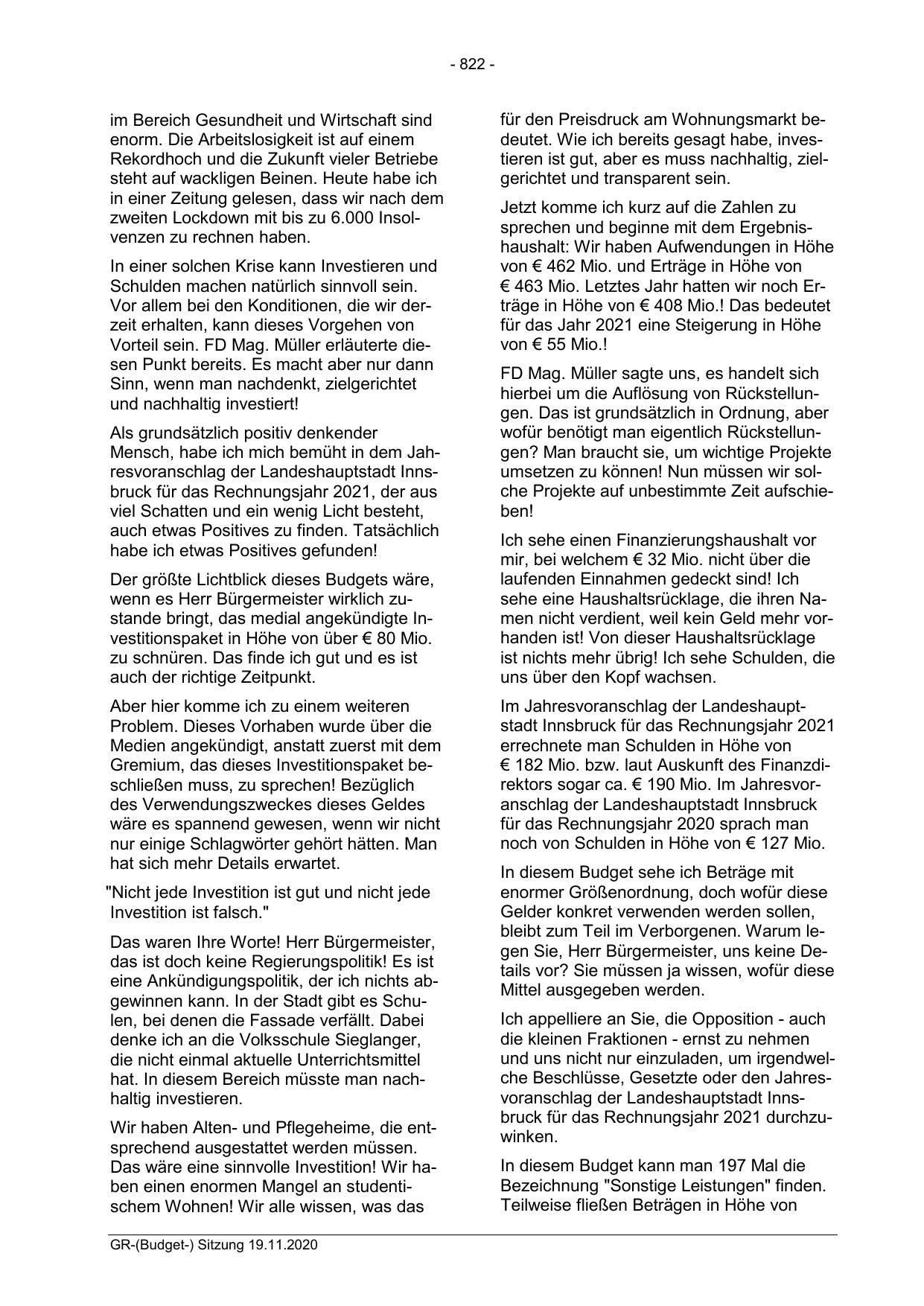 - 822 -

im Bereich Gesundheit und Wirtschaft sind enorm. Die Arbeitslosigkeit ist auf einem Rekordhoch und die Zukunft vieler Betriebe steht auf wackligen Beinen. Heute habe ich in einer Zeitung gelesen, dass wir nach dem zweiten Lockdown mit bis zu 6.000 Insolvenzen zu rechnen haben.

In einer solchen Krise kann Investieren und Schulden machen natürlich sinnvoll sein. Vor allem bei den Konditionen, die wir derzeit erhalten, kann dieses Vorgehen von Vorteil sein. FD Mag. Müller erläuterte diesen Punkt bereits. Es macht aber nur dann Sinn, wenn man nachdenkt, zielgerichtet und nachhaltig investiert!

Als grundsätzlich positiv denkender Mensch, habe ich mich bemüht in dem Jahresvoranschlag der Landeshauptstadt Innsbruck für das Rechnungsjahr 2021, der aus viel Schatten und ein wenig Licht besteht, auch etwas Positives zu finden. Tatsächlich habe ich etwas Positives gefunden!

Der größte Lichtblick dieses Budgets wäre, wenn es Herr Bürgermeister wirklich zustande bringt, das medial angekündigte Investitionspaket in Höhe von über € 80 Mio. zu schnüren. Das finde ich gut und es ist auch der richtige Zeitpunkt.

Aber hier komme ich zu einem weiteren Problem. Dieses Vorhaben wurde über die Medien angekündigt, anstatt zuerst mit dem Gremium, das dieses Investitionspaket beschließen muss, zu sprechen! Bezüglich des Verwendungszweckes dieses Geldes wäre es spannend gewesen, wenn wir nicht nur einige Schlagwörter gehört hätten. Man hat sich mehr Details erwartet.

"Nicht jede Investition ist gut und nicht jede Investition ist falsch."

Das waren Ihre Worte! Herr Bürgermeister, das ist doch keine Regierungspolitik! Es ist eine Ankündigungspolitik, der ich nichts abgewinnen kann. In der Stadt gibt es Schulen, bei denen die Fassade verfällt. Dabei denke ich an die Volksschule Sieglanger, die nicht einmal aktuelle Unterrichtsmittel hat. In diesem Bereich müsste man nachhaltig investieren.

Wir haben Alten- und Pflegeheime, die entsprechend ausgestattet werden müssen. Das wäre eine sinnvolle Investition! Wir haben einen enormen Mangel an studentischem Wohnen! Wir alle wissen, was das

für den Preisdruck am Wohnungsmarkt bedeutet. Wie ich bereits gesagt habe, investieren ist gut, aber es muss nachhaltig, zielgerichtet und transparent sein.

Jetzt komme ich kurz auf die Zahlen zu sprechen und beginne mit dem Ergebnishaushalt: Wir haben Aufwendungen in Höhe von € 462 Mio. und Erträge in Höhe von € 463 Mio. Letztes Jahr hatten wir noch Erträge in Höhe von € 408 Mio.! Das bedeutet für das Jahr 2021 eine Steigerung in Höhe von € 55 Mio.!

FD Mag. Müller sagte uns, es handelt sich hierbei um die Auflösung von Rückstellungen. Das ist grundsätzlich in Ordnung, aber wofür benötigt man eigentlich Rückstellungen? Man braucht sie, um wichtige Projekte umsetzen zu können! Nun müssen wir solche Projekte auf unbestimmte Zeit aufschieben!

Ich sehe einen Finanzierungshaushalt vor mir, bei welchem € 32 Mio. nicht über die laufenden Einnahmen gedeckt sind! Ich sehe eine Haushaltsrücklage, die ihren Namen nicht verdient, weil kein Geld mehr vorhanden ist! Von dieser Haushaltsrücklage ist nichts mehr übrig! Ich sehe Schulden, die uns über den Kopf wachsen.

Im Jahresvoranschlag der Landeshauptstadt Innsbruck für das Rechnungsjahr 2021 errechnete man Schulden in Höhe von € 182 Mio. bzw. laut Auskunft des Finanzdirektors sogar ca. € 190 Mio. Im Jahresvoranschlag der Landeshauptstadt Innsbruck für das Rechnungsjahr 2020 sprach man noch von Schulden in Höhe von € 127 Mio.

In diesem Budget sehe ich Beträge mit enormer Größenordnung, doch wofür diese Gelder konkret verwenden werden sollen, bleibt zum Teil im Verborgenen. Warum legen Sie, Herr Bürgermeister, uns keine Details vor? Sie müssen ja wissen, wofür diese Mittel ausgegeben werden.

Ich appelliere an Sie, die Opposition - auch die kleinen Fraktionen - ernst zu nehmen und uns nicht nur einzuladen, um irgendwelche Beschlüsse, Gesetzte oder den Jahresvoranschlag der Landeshauptstadt Innsbruck für das Rechnungsjahr 2021 durchzuwinken.

In diesem Budget kann man 197 Mal die Bezeichnung "Sonstige Leistungen" finden. Teilweise fließen Beträgen in Höhe von

GR-(Budget-) Sitzung 19.11.2020